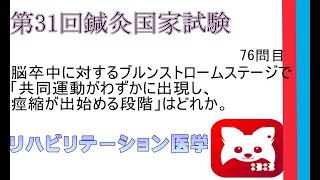 第31回鍼灸国家試験

76問目

脳卒中に対するブルンストロームステージで「共同運動がわずかに出現し、痙縮が出始める段階」はどれか。

リハビリテーション医学